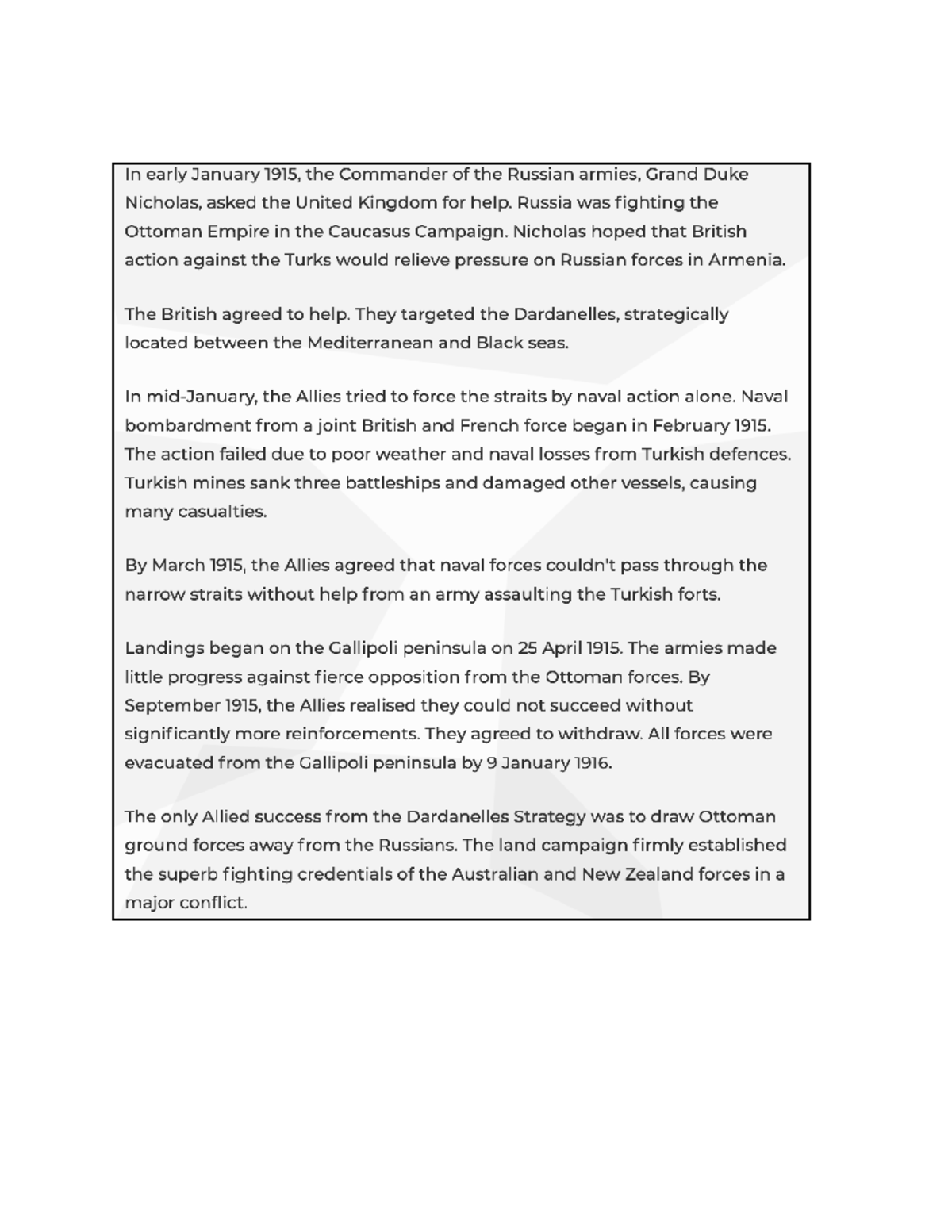 In early January 1915, the Commander of the Russian armies, Grand Duke Nicholas, asked the United Kingdom for help. Russia was fighting the Ottoman Empire in the Caucasus Campaign. Nicholas hoped that British action against the Turks would relieve pressure on Russian forces in Armenia.

The British agreed to help. They targeted the Dardanelles, strategically located between the Mediterranean and Black seas.

In mid-January, the Allies tried to force the straits by naval action alone. Naval bombardment from a joint British and French force began in February 1915. The action failed due to poor weather and naval losses from Turkish defences. Turkish mines sank three battleships and damaged other vessels, causing many casualties.

By March 1915, the Allies agreed that naval forces couldn't pass through the narrow straits without help from an army assaulting the Turkish forts.

Landings began on the Gallipoli peninsula on 25 April 1915. The armies made little progress against fierce opposition from the Ottoman forces. By September 1915, the Allies realised they could not succeed without significantly more reinforcements. They agreed to withdraw. All forces were evacuated from the Gallipoli peninsula by 9 January 1916.

The only Allied success from the Dardanelles Strategy was to draw Ottoman ground forces away from the Russians. The land campaign firmly established the superb fighting credentials of the Australian and New Zealand forces in a major conflict.